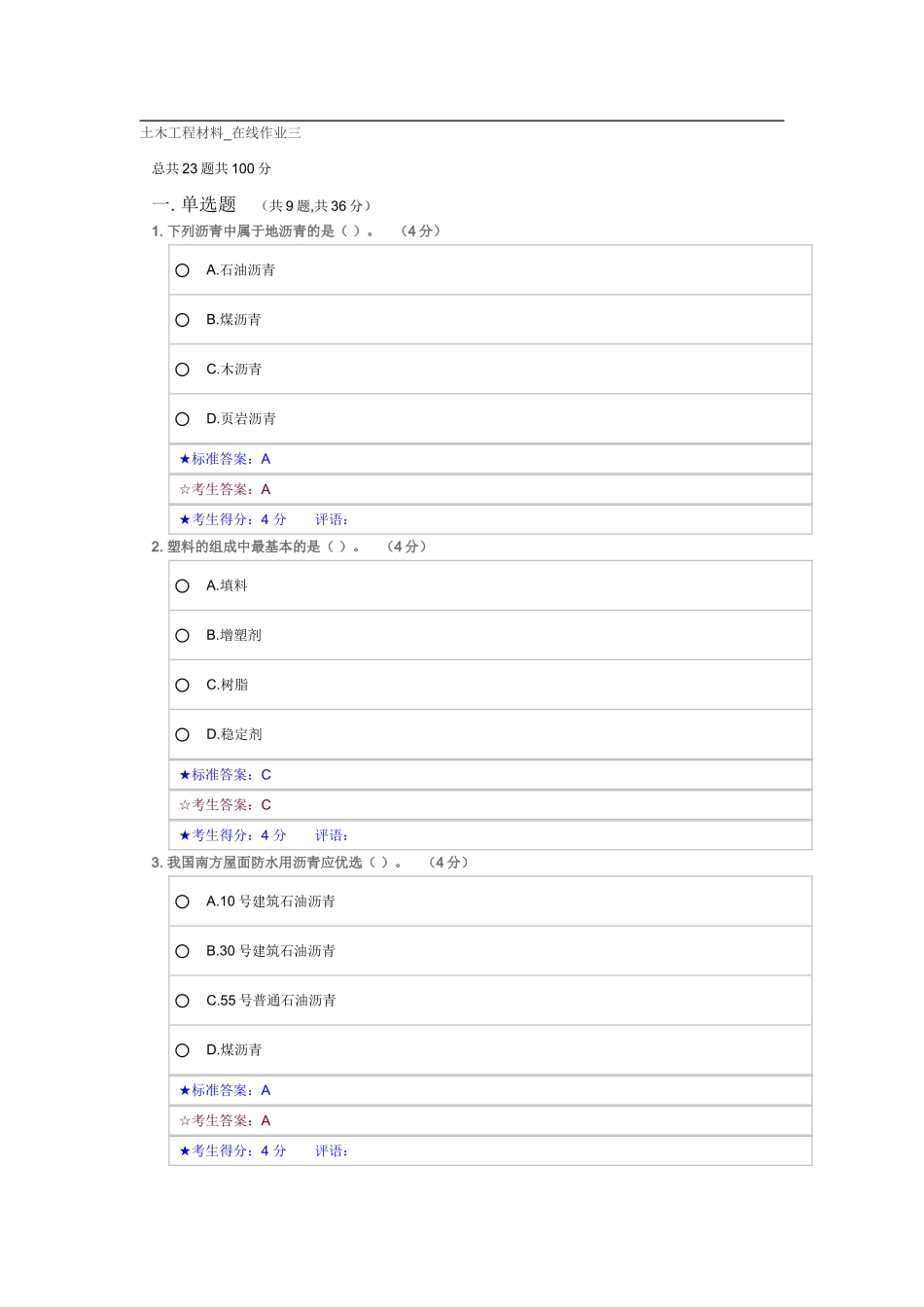 土木工程材料_在线作业三

总共 23 题共 100 分

一. 单选题 （共 9 题,共 36 分）

1. 下列沥青中属于地沥青的是（ ）。 （4 分）

A.石油沥青

B.煤沥青

C.木沥青

D.页岩沥青

★标准答案：A

☆考生答案：A

★考生得分：4 分 评语：

2. 塑料的组成中最基本的是（ ）。 （4 分）

A.填料

B.增塑剂

C.树脂

D.稳定剂

★标准答案：C

☆考生答案：C

★考生得分：4 分 评语：

3. 我国南方屋面防水用沥青应优选（ ）。 （4 分）

A.10 号建筑石油沥青

B.30 号建筑石油沥青

C.55 号普通石油沥青

D.煤沥青

★标准答案：A

☆考生答案：A

★考生得分：4 分 评语：